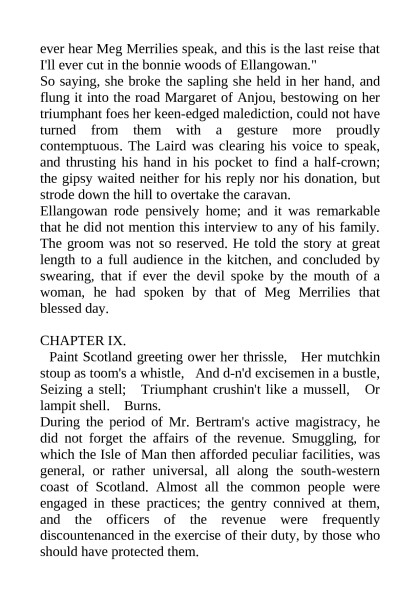 ever hear Meg Merrilies speak, and this is the last reise that I'll ever cut in the bonnie woods of Ellangowan."

So saying, she broke the sapling she held in her hand, and flung it into the road Margaret of Anjou, bestowing on her triumphant foes her keen-edged malediction, could not have turned from them with a gesture more proudly contemptuous. The Laird was clearing his voice to speak, and thrusting his hand in his pocket to find a half-crown; the gipsy waited neither for his reply nor his donation, but strode down the hill to overtake the caravan.

Ellangowan rode pensively home; and it was remarkable that he did not mention this interview to any of his family. The groom was not so reserved. He told the story at great length to a full audience in the kitchen, and concluded by swearing, that if ever the devil spoke by the mouth of a woman, he had spoken by that of Meg Merrilies that blessed day.

CHAPTER IX.

Paint Scotland greeting ower her thrissle, Her mutchkin stoup as toom's a whistle, And d-n'd excisemen in a bustle, Seizing a stell; Triumphant crushin't like a mussell, Or lampit shell. Burns.

During the period of Mr. Bertram's active magistracy, he did not forget the affairs of the revenue. Smuggling, for which the Isle of Man then afforded peculiar facilities, was general, or rather universal, all along the south-western coast of Scotland. Almost all the common people were engaged in these practices; the gentry connived at them, and the officers of the revenue were frequently discountenanced in the exercise of their duty, by those who should have protected them.